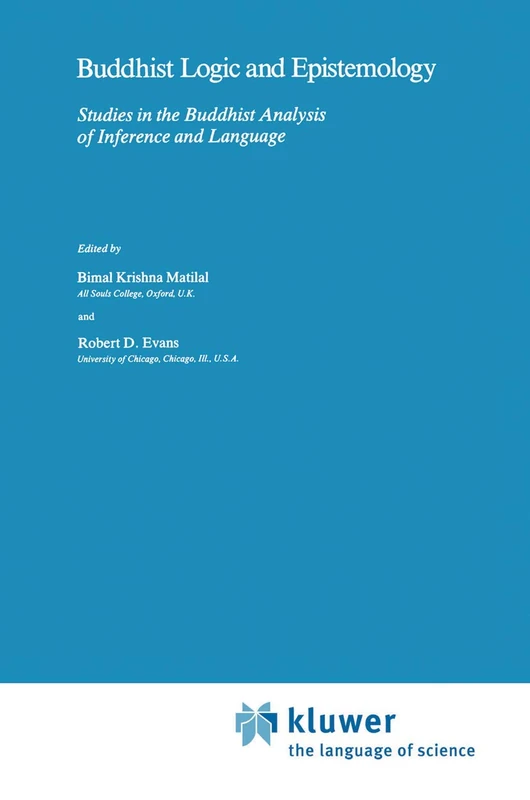 Buddhist Logic and Epistemology

Studies in the Buddhist Analysis of Inference and Language

Edited by

Bimal Krishna Matilal
All Souls College, Oxford, U.K.

and

Robert D. Evans
University of Chicago, Chicago, Ill., U.S.A.

kluwer
the language of science